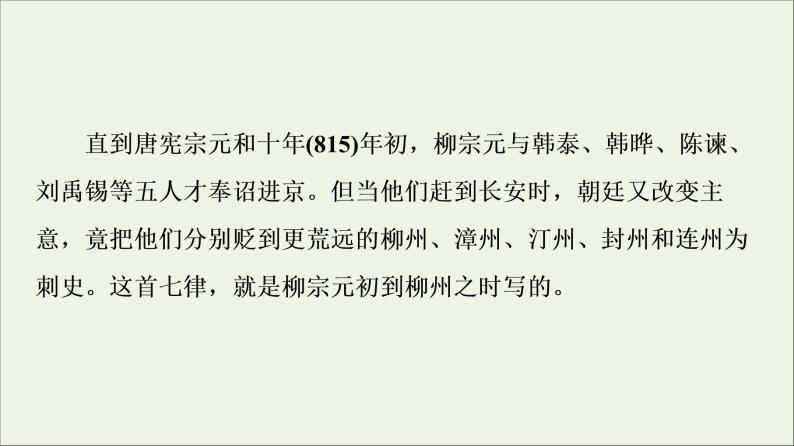 直到唐宪宗元和十年(815)年初，柳宗元与韩泰、韩晔、陈谏、刘禹锡等五人才奉诏进京。但当他们赶到长安时，朝廷又改变主意，竟把他们分别贬到更荒远的柳州、漳州、汀州、封州和连州为刺史。这首七律，就是柳宗元初到柳州之时写的。